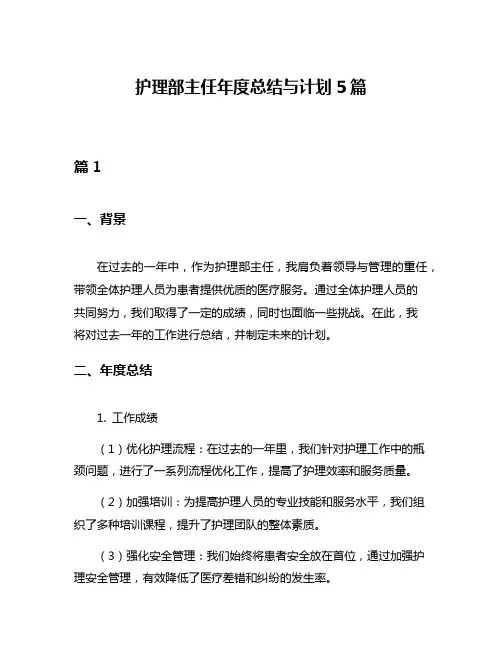 护理部主任年度总结与计划 5 篇

篇 1

一、背景

在过去的一年中，作为护理部主任，我肩负着领导与管理的重任，带领全体护理人员为患者提供优质的医疗服务。通过全体护理人员的共同努力，我们取得了一定的成绩，同时也面临一些挑战。在此，我将对过去一年的工作进行总结，并制定未来的计划。

二、年度总结

1. 工作成绩

（1）优化护理流程：在过去的一年里，我们针对护理工作中的瓶颈问题，进行了一系列流程优化工作，提高了护理效率和服务质量。

（2）加强培训：为提高护理人员的专业技能和服务水平，我们组织了多种培训课程，提升了护理团队的整体素质。

（3）强化安全管理：我们始终将患者安全放在首位，通过加强护理安全管理，有效降低了医疗差错和纠纷的发生率。